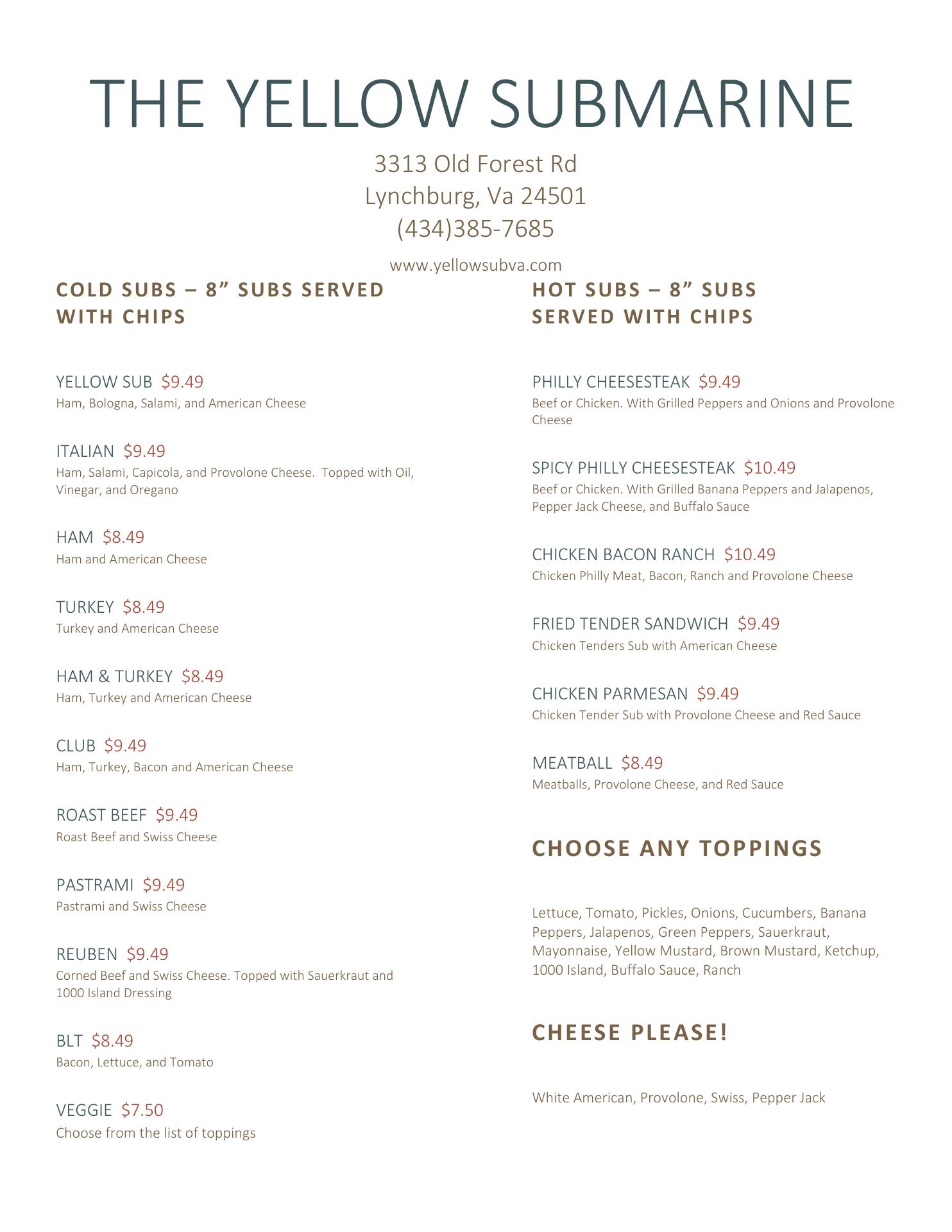 THE YELLOW SUBMARINE

3313 Old Forest Rd
Lynchburg, Va 24501
(434)385-7685

www.yellowsubva.com

COLD SUBS – 8” SUBS SERVED WITH CHIPS

YELLOW SUB $9.49
Ham, Bologna, Salami, and American Cheese

ITALIAN $9.49
Ham, Salami, Capicola, and Provolone Cheese. Topped with Oil, Vinegar, and Oregano

HAM $8.49
Ham and American Cheese

TURKEY $8.49
Turkey and American Cheese

HAM & TURKEY $8.49
Ham, Turkey and American Cheese

CLUB $9.49
Ham, Turkey, Bacon and American Cheese

ROAST BEEF $9.49
Roast Beef and Swiss Cheese

PASTRAMI $9.49
Pastrami and Swiss Cheese

REUBEN $9.49
Corned Beef and Swiss Cheese. Topped with Sauerkraut and 1000 Island Dressing

BLT $8.49
Bacon, Lettuce, and Tomato

VEGGIE $7.50
Choose from the list of toppings

HOT SUBS – 8” SUBS SERVED WITH CHIPS

PHILLY CHEESESTEAK $9.49
Beef or Chicken. With Grilled Peppers and Onions and Provolone Cheese

SPICY PHILLY CHEESESTEAK $10.49
Beef or Chicken. With Grilled Banana Peppers and Jalapenos, Pepper Jack Cheese, and Buffalo Sauce

CHICKEN BACON RANCH $10.49
Chicken Philly Meat, Bacon, Ranch and Provolone Cheese

FRIED TENDER SANDWICH $9.49
Chicken Tenders Sub with American Cheese

CHICKEN PARMESAN $9.49
Chicken Tender Sub with Provolone Cheese and Red Sauce

MEATBALL $8.49
Meatballs, Provolone Cheese, and Red Sauce

CHOOSE ANY TOPPINGS

Lettuce, Tomato, Pickles, Onions, Cucumbers, Banana Peppers, Jalapenos, Green Peppers, Sauerkraut, Mayonnaise, Yellow Mustard, Brown Mustard, Ketchup, 1000 Island, Buffalo Sauce, Ranch

CHEESE PLEASE!

White American, Provolone, Swiss, Pepper Jack